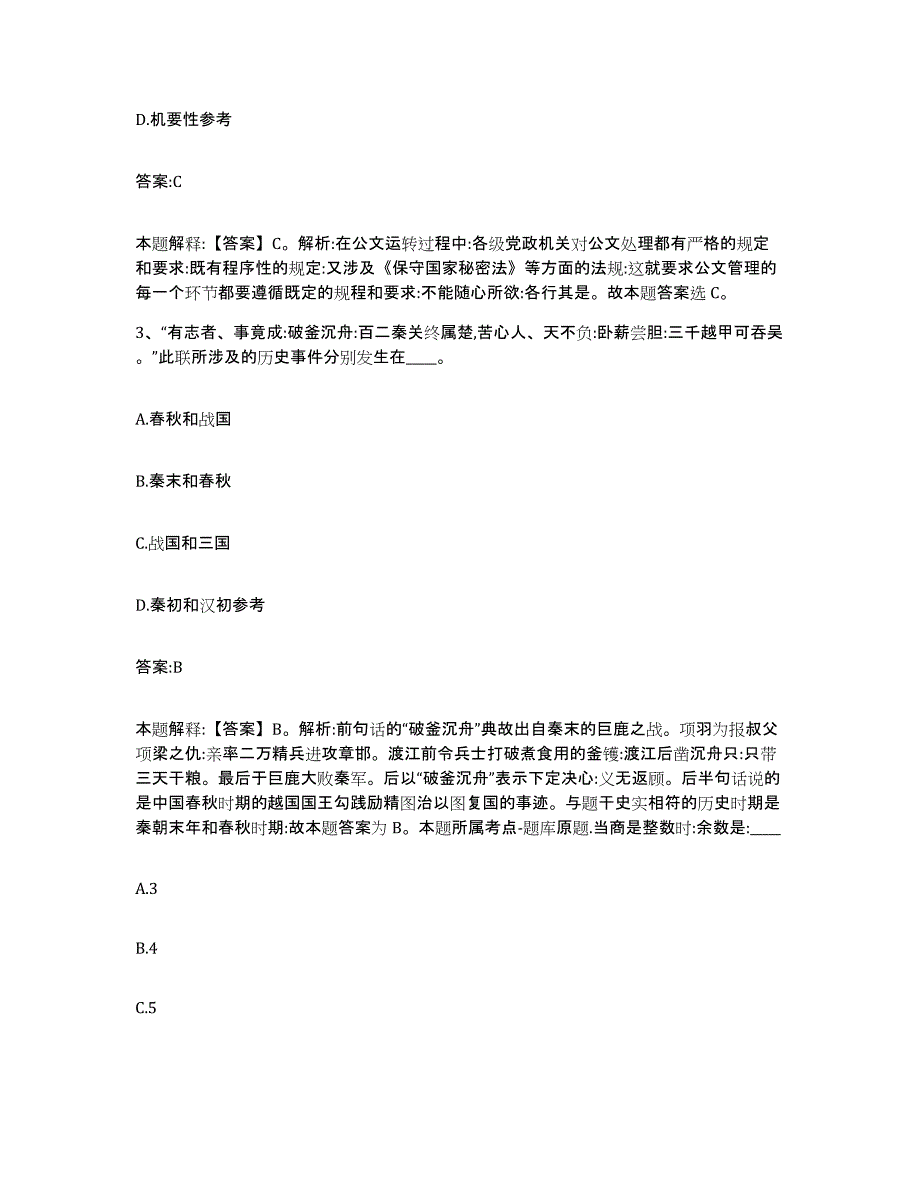 D.机要性参考

答案:C

本题解释:【答案】C。解析:在公文运转过程中:各级党政机关对公文处理都有严格的规定和要求:既有程序性的规定:又涉及《保守国家秘密法》等方面的法规:这就要求公文管理的每一个环节都要遵循既定的规程和要求:不能随心所欲:各行其是。故本题答案选 C。

3、“有志者、事竟成:破釜沉舟:百二秦关终属楚,苦心人、天不负:卧薪尝胆:三千越甲可吞吴。”此联所涉及的历史事件分别发生在____。

A.春秋和战国

B.秦末和春秋

C.战国和三国

D.秦初和汉初参考

答案:B

本题解释:【答案】B。解析:前句话的“破釜沉舟”典故出自秦末的巨鹿之战。项羽为报叔父项梁之仇:亲率二万精兵进攻章邯。渡江前令兵士打破煮食用的釜镬:渡江后凿沉舟只:只带三天干粮。最后于巨鹿大败秦军。后以“破釜沉舟”表示下定决心:义无返顾。后半句话说的是中国春秋时期的越国国王勾践励精图治以图复国的事迹。与题干史实相符的历史时期是秦朝末年和春秋时期:故本题答案为 B。本题所属考点-题库原题.当商是整数时:余数是:____

A.3

B.4

C.5